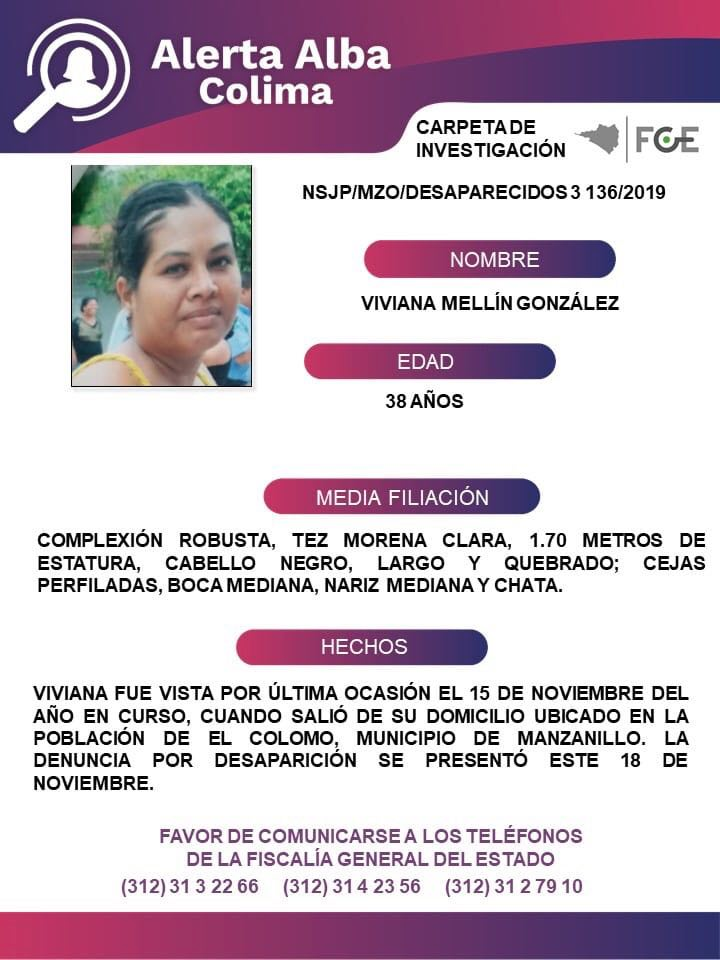 Alerta Alba
Colima

CARPETA DE INVESTIGACIÓN

FGE

NSJP/MZO/DESAPARECIDOS 3 136/2019

NOMBRE

VIVIANA MELLÍN GONZÁLEZ

EDAD

38 AÑOS

MEDIA FILIACIÓN

COMPLEXIÓN ROBUSTA, TEZ MORENA CLARA, 1.70 METROS DE ESTATURA, CABELLO NEGRO, LARGO Y QUEBRADO; CEJAS PERFILADAS, BOCA MEDIANA, NARIZ MEDIANA Y CHATA.

HECHOS

VIVIANA FUE VISTA POR ÚLTIMA OCASIÓN EL 15 DE NOVIEMBRE DEL AÑO EN CURSO, CUANDO SALIÓ DE SU DOMICILIO UBICADO EN LA POBLACIÓN DE EL COLOMO, MUNICIPIO DE MANZANILLO. LA DENUNCIA POR DESAPARICIÓN SE PRESENTÓ ESTE 18 DE NOVIEMBRE.

FAVOR DE COMUNICARSE A LOS TELÉFONOS DE LA FISCALÍA GENERAL DEL ESTADO
(312) 31 3 22 66 (312) 31 4 23 56 (312) 31 2 79 10